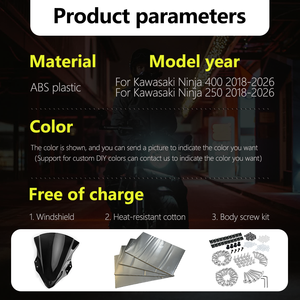 Product parameters

Material

ABS plastic

Model year

For Kawasaki Ninja 400 2018-2026
For Kawasaki Ninja 250 2018-2026

Color

The color is shown, and you can send a picture to indicate the color you want
(Support for custom DIY colors can contact us to indicate the color you want)

Free of charge

1. Windshield

2. Heat-resistant cotton

3. Body screw kit